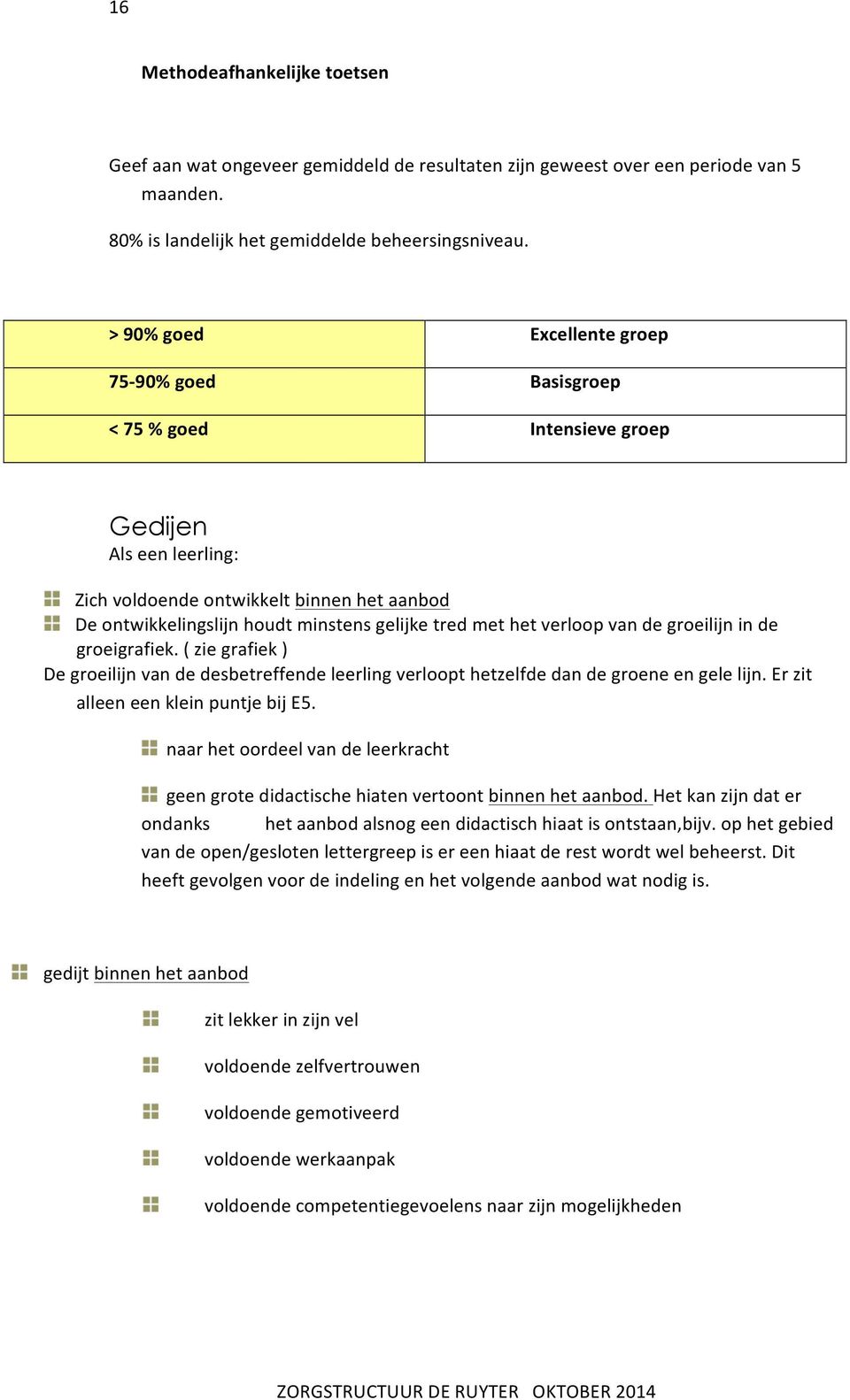 16

Methodeafhankelijke toetsen

Geef aan wat ongeveer gemiddeld de resultaten zijn geweest over een periode van 5 maanden.

80% is landelijk het gemiddelde beheersingsniveau.

| > 90% goed | Excellente groep |
|---|---|
| 75-90% goed | Basisgroep |
| < 75 % goed | Intensieve groep |

Gedijen
Als een leerling:

Zich voldoende ontwikkelt binnen het aanbod
De ontwikkelingslijn houdt minstens gelijke tred met het verloop van de groeilijn in de groeigrafiek. ( zie grafiek )
De groeilijn van de desbetreffende leerling verloopt hetzelfde dan de groene en gele lijn. Er zit alleen een klein puntje bij E5.

naar het oordeel van de leerkracht

geen grote didactische hiaten vertoont binnen het aanbod. Het kan zijn dat er ondanks het aanbod alsnog een didactisch hiaat is ontstaan,bijv. op het gebied van de open/gesloten lettergreep is er een hiaat de rest wordt wel beheerst. Dit heeft gevolgen voor de indeling en het volgende aanbod wat nodig is.

gedijt binnen het aanbod

zit lekker in zijn vel

voldoende zelfvertrouwen

voldoende gemotiveerd

voldoende werkaanpak

voldoende competentiegevoelens naar zijn mogelijkheden

ZORGSTRUCTUUR DE RUYTER OKTOBER 2014